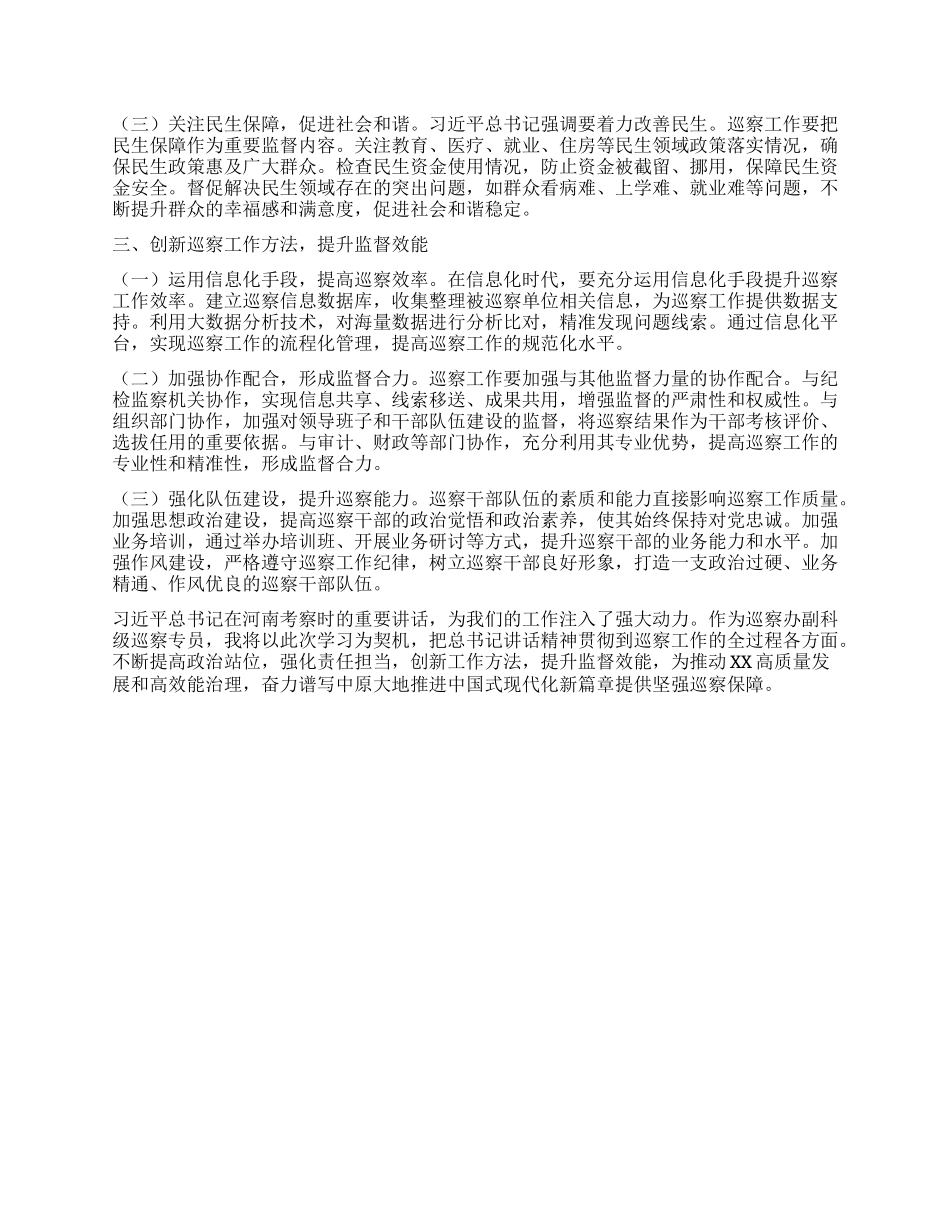 （三）关注民生保障，促进社会和谐。习近平总书记强调要着力改善民生。巡察工作要把民生保障作为重要监督内容。关注教育、医疗、就业、住房等民生领域政策落实情况，确保民生政策惠及广大群众。检查民生资金使用情况，防止资金被截留、挪用，保障民生资金安全。督促解决民生领域存在的突出问题，如群众看病难、上学难、就业难等问题，不断提升群众的幸福感和满意度，促进社会和谐稳定。

三、创新巡察工作方法，提升监督效能

（一）运用信息化手段，提高巡察效率。在信息化时代，要充分运用信息化手段提升巡察工作效率。建立巡察信息数据库，收集整理被巡察单位相关信息，为巡察工作提供数据支持。利用大数据分析技术，对海量数据进行分析比对，精准发现问题线索。通过信息化平台，实现巡察工作的流程化管理，提高巡察工作的规范化水平。

（二）加强协作配合，形成监督合力。巡察工作要加强与其他监督力量的协作配合。与纪检监察机关协作，实现信息共享、线索移送、成果共用，增强监督的严肃性和权威性。与组织部门协作，加强对领导班子和干部队伍建设的监督，将巡察结果作为干部考核评价、选拔任用的重要依据。与审计、财政等部门协作，充分利用其专业优势，提高巡察工作的专业性和精准性，形成监督合力。

（三）强化队伍建设，提升巡察能力。巡察干部队伍的素质和能力直接影响巡察工作质量。加强思想政治建设，提高巡察干部的政治觉悟和政治素养，使其始终保持对党忠诚。加强业务培训，通过举办培训班、开展业务研讨等方式，提升巡察干部的业务能力和水平。加强作风建设，严格遵守巡察工作纪律，树立巡察干部良好形象，打造一支政治过硬、业务精通、作风优良的巡察干部队伍。

习近平总书记在河南考察时的重要讲话，为我们的工作注入了强大动力。作为巡察办副科级巡察专员，我将以此次学习为契机，把总书记讲话精神贯彻到巡察工作的全过程各方面。不断提高政治站位，强化责任担当，创新工作方法，提升监督效能，为推动XX高质量发展和高效能治理，奋力谱写中原大地推进中国式现代化新篇章提供坚强巡察保障。